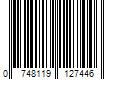 0 748119 127446